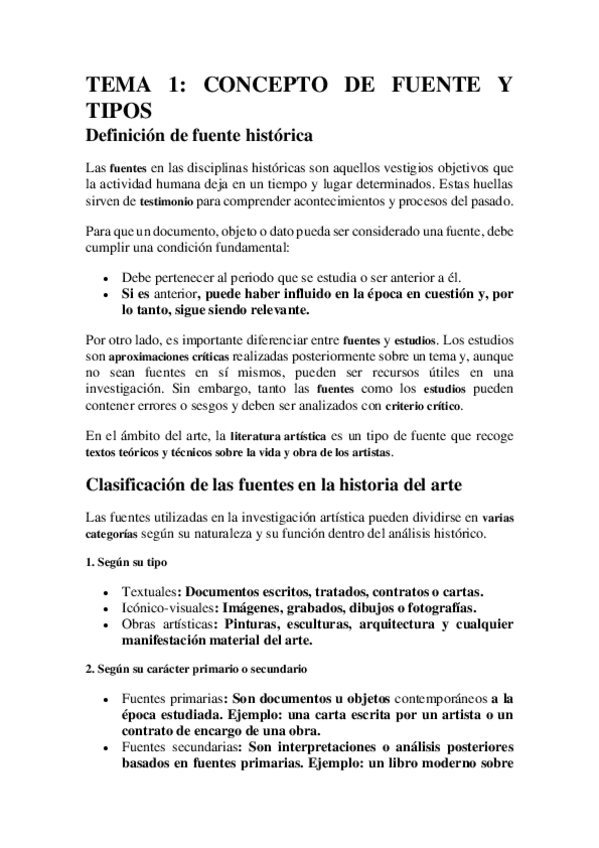 TEMA 1: CONCEPTO DE FUENTE Y TIPOS

Definición de fuente histórica

Las fuentes en las disciplinas históricas son aquellos vestigios objetivos que la actividad humana deja en un tiempo y lugar determinados. Estas huellas sirven de testimonio para comprender acontecimientos y procesos del pasado.

Para que un documento, objeto o dato pueda ser considerado una fuente, debe cumplir una condición fundamental:

- Debe pertenecer al periodo que se estudia o ser anterior a él.
- Si es anterior, puede haber influido en la época en cuestión y, por lo tanto, sigue siendo relevante.

Por otro lado, es importante diferenciar entre fuentes y estudios. Los estudios son aproximaciones críticas realizadas posteriormente sobre un tema y, aunque no sean fuentes en sí mismos, pueden ser recursos útiles en una investigación. Sin embargo, tanto las fuentes como los estudios pueden contener errores o sesgos y deben ser analizados con criterio crítico.

En el ámbito del arte, la literatura artística es un tipo de fuente que recoge textos teóricos y técnicos sobre la vida y obra de los artistas.

Clasificación de las fuentes en la historia del arte

Las fuentes utilizadas en la investigación artística pueden dividirse en varias categorías según su naturaleza y su función dentro del análisis histórico.

1. Según su tipo

- Textuales: Documentos escritos, tratados, contratos o cartas.
- Icónico-visuales: Imágenes, grabados, dibujos o fotografías.
- Obras artísticas: Pinturas, esculturas, arquitectura y cualquier manifestación material del arte.

2. Según su carácter primario o secundario

- Fuentes primarias: Son documentos u objetos contemporáneos a la época estudiada. Ejemplo: una carta escrita por un artista o un contrato de encargo de una obra.
- Fuentes secundarias: Son interpretaciones o análisis posteriores basados en fuentes primarias. Ejemplo: un libro moderno sobre